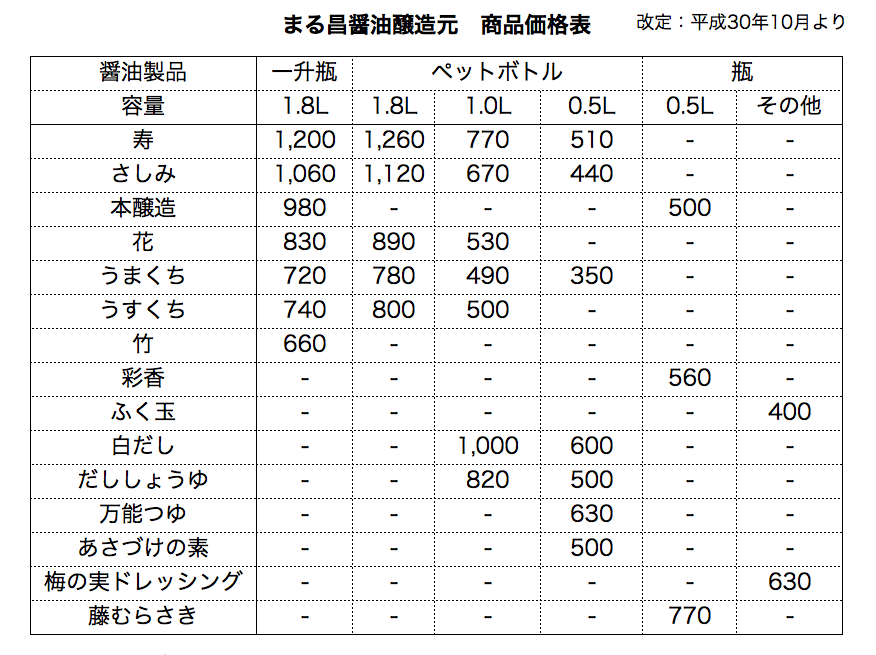 まる昌醤油醸造元　商品価格表　改定：平成30年10月より

| 醤油製品 | 一升瓶 | ペットボトル | | | 瓶 | |
|---|---|---|---|---|---|---|
| 容量 | 1.8L | 1.8L | 1.0L | 0.5L | 0.5L | その他 |
| 寿 | 1,200 | 1,260 | 770 | 510 | - | - |
| さしみ | 1,060 | 1,120 | 670 | 440 | - | - |
| 本醸造 | 980 | - | - | - | 500 | - |
| 花 | 830 | 890 | 530 | - | - | - |
| うまくち | 720 | 780 | 490 | 350 | - | - |
| うすくち | 740 | 800 | 500 | - | - | - |
| 竹 | 660 | - | - | - | - | - |
| 彩香 | - | - | - | - | 560 | - |
| ふく玉 | - | - | - | - | - | 400 |
| 白だし | - | - | 1,000 | 600 | - | - |
| だししょうゆ | - | - | 820 | 500 | - | - |
| 万能つゆ | - | - | - | 630 | - | - |
| あさづけの素 | - | - | - | 500 | - | - |
| 梅の実ドレッシング | - | - | - | - | - | 630 |
| 藤むらさき | - | - | - | - | 770 | - |